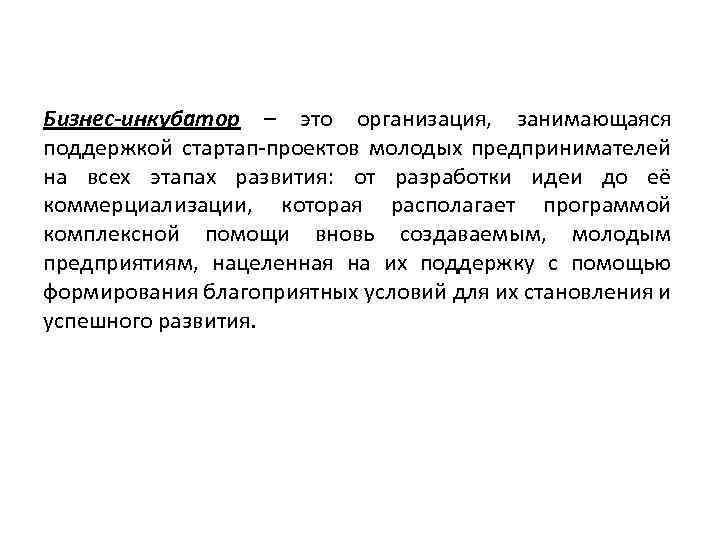 Бизнес-инкубатор – это организация, занимающаяся поддержкой стартап-проектов молодых предпринимателей на всех этапах развития: от разработки идеи до её коммерциализации, которая располагает программой комплексной помощи вновь создаваемым, молодым предприятиям, нацеленная на их поддержку с помощью формирования благоприятных условий для их становления и успешного развития.